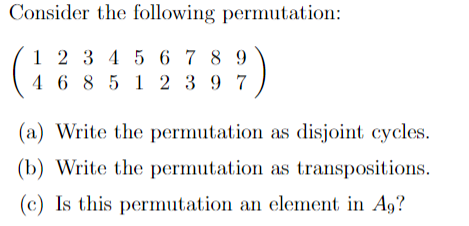 Consider the following permutation:

$\begin{pmatrix} 1 & 2 & 3 & 4 & 5 & 6 & 7 & 8 & 9 \\ 4 & 6 & 8 & 5 & 1 & 2 & 3 & 9 & 7 \end{pmatrix}$

(a) Write the permutation as disjoint cycles.

(b) Write the permutation as transpositions.

(c) Is this permutation an element in $A_9$?